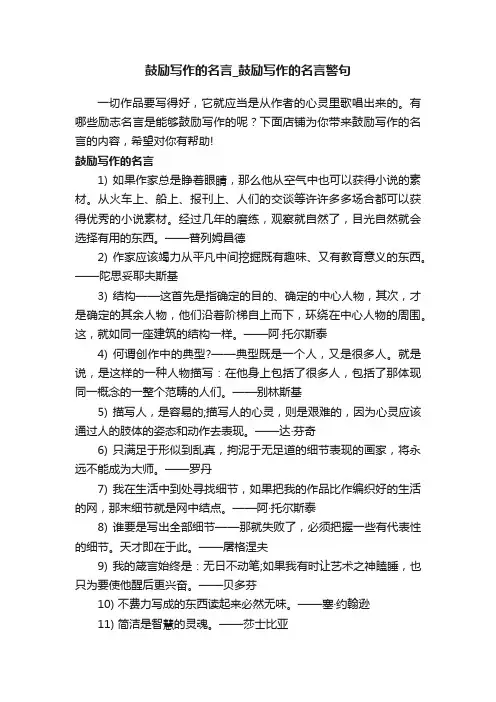 鼓励写作的名言_鼓励写作的名言警句

一切作品要写得好，它就应当是从作者的心灵里歌唱出来的。有哪些励志名言是能够鼓励写作的呢？下面店铺为你带来鼓励写作的名言的内容，希望对你有帮助!

鼓励写作的名言

1) 如果作家总是睁着眼睛，那么他从空气中也可以获得小说的素材。从火车上、船上、报刊上、人们的交谈等许许多多场合都可以获得优秀的小说素材。经过几年的磨练，观察就自然了，目光自然就会选择有用的东西。——普列姆昌德

2) 作家应该竭力从平凡中间挖掘既有趣味、又有教育意义的东西。——陀思妥耶夫斯基

3) 结构——这首先是指确定的目的、确定的中心人物，其次，才是确定的其余人物，他们沿着阶梯自上而下，环绕在中心人物的周围。这，就如同一座建筑的结构一样。——阿·托尔斯泰

4) 何谓创作中的典型?——典型既是一个人，又是很多人。就是说，是这样的一种人物描写：在他身上包括了很多人，包括了那体现同一概念的一整个范畴的人们。——别林斯基

5) 描写人，是容易的;描写人的心灵，则是艰难的，因为心灵应该通过人的肢体的姿态和动作去表现。——达·芬奇

6) 只满足于形似到乱真，拘泥于无足道的细节表现的画家，将永远不能成为大师。——罗丹

7) 我在生活中到处寻找细节，如果把我的作品比作编织好的生活的网，那末细节就是网中结点。——阿·托尔斯泰

8) 谁要是写出全部细节——那就失败了，必须把握一些有代表性的细节。天才即在于此。——屠格涅夫

9) 我的箴言始终是：无日不动笔;如果我有时让艺术之神瞌睡，也只为要使他醒后更兴奋。——贝多芬

10) 不费力写成的东西读起来必然无味。——塞·约翰逊

11) 简洁是智慧的灵魂。——莎士比亚